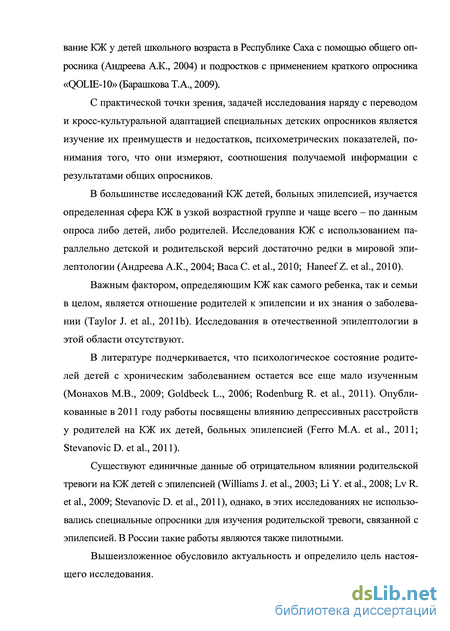 вание КЖ у детей школьного возраста в Республике Саха с помощью общего опросника (Андреева А.К., 2004) и подростков с применением краткого опросника «QOLIE-10» (Барашкова Т.А., 2009).

С практической точки зрения, задачей исследования наряду с переводом и кросс-культуральной адаптацией специальных детских опросников является изучение их преимуществ и недостатков, психометрических показателей, понимания того, что они измеряют, соотношения получаемой информации с результатами общих опросников.

В большинстве исследований КЖ детей, больных эпилепсией, изучается определенная сфера КЖ в узкой возрастной группе и чаще всего – по данным опроса либо детей, либо родителей. Исследования КЖ с использованием параллельно детской и родительской версий достаточно редки в мировой эпилептологии (Андреева А.К., 2004; Baca C. et al., 2010; Haneef Z. et al., 2010).

Важным фактором, определяющим КЖ как самого ребенка, так и семьи в целом, является отношение родителей к эпилепсии и их знания о заболевании (Taylor J. et al., 2011b). Исследования в отечественной эпилептологии в этой области отсутствуют.

В литературе подчеркивается, что психологическое состояние родителей детей с хроническим заболеванием остается все еще мало изученным (Монахов М.В., 2009; Goldbeck L., 2006; Rodenburg R. et al., 2011). Опубликованные в 2011 году работы посвящены влиянию депрессивных расстройств у родителей на КЖ их детей, больных эпилепсией (Ferro M.A. et al., 2011; Stevanovic D. et al., 2011).

Существуют единичные данные об отрицательном влиянии родительской тревоги на КЖ детей с эпилепсией (Williams J. et al., 2003; Li Y. et al., 2008; Lv R. et al., 2009; Stevanovic D. et al., 2011), однако, в этих исследованиях не использовались специальные опросники для изучения родительской тревоги, связанной с эпилепсией. В России такие работы являются также пилотными.

Вышеизложенное обусловило актуальность и определило цель настоящего исследования.

dsLib.net
библиотека диссертаций